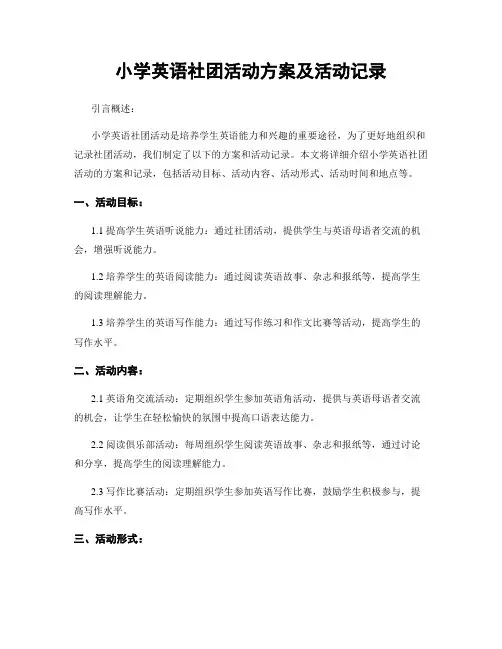 小学英语社团活动方案及活动记录

引言概述：

小学英语社团活动是培养学生英语能力和兴趣的重要途径，为了更好地组织和记录社团活动，我们制定了以下的方案和活动记录。本文将详细介绍小学英语社团活动的方案和记录，包括活动目标、活动内容、活动形式、活动时间和地点等。

一、活动目标：

1.1 提高学生英语听说能力：通过社团活动，提供学生与英语母语者交流的机会，增强听说能力。

1.2 培养学生的英语阅读能力：通过阅读英语故事、杂志和报纸等，提高学生的阅读理解能力。

1.3 培养学生的英语写作能力：通过写作练习和作文比赛等活动，提高学生的写作水平。

二、活动内容：

2.1 英语角交流活动：定期组织学生参加英语角活动，提供与英语母语者交流的机会，让学生在轻松愉快的氛围中提高口语表达能力。

2.2 阅读俱乐部活动：每周组织学生阅读英语故事、杂志和报纸等，通过讨论和分享，提高学生的阅读理解能力。

2.3 写作比赛活动：定期组织学生参加英语写作比赛，鼓励学生积极参与，提高写作水平。

三、活动形式：